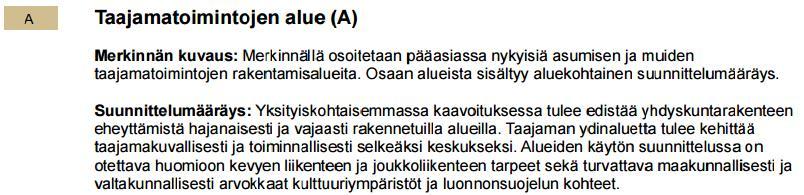 A

Taajamatoimintojen alue (A)

Merkinnän kuvaus: Merkinnällä osoitetaan pääasiassa nykyisiä asumisen ja muiden taajamatoimintojen rakentamisalueita. Osaan alueista sisältyy aluekohtainen suunnittelumääräys.

Suunnittelumääräys: Yksityiskohtaisemmassa kaavoituksessa tulee edistää yhdyskuntarakenteen eheyttämistä hajanaisesti ja vajaasti rakennetuilla alueilla. Taajaman ydinaluetta tulee kehittää taajamakuvallisesti ja toiminnallisesti selkeäksi keskukseksi. Alueiden käytön suunnittelussa on otettava huomioon kevyen liikenteen ja joukkoliikenteen tarpeet sekä turvattava maakunnallisesti ja valtakunnallisesti arvokkaat kulttuuriympäristöt ja luonnonsuojelun kohteet.